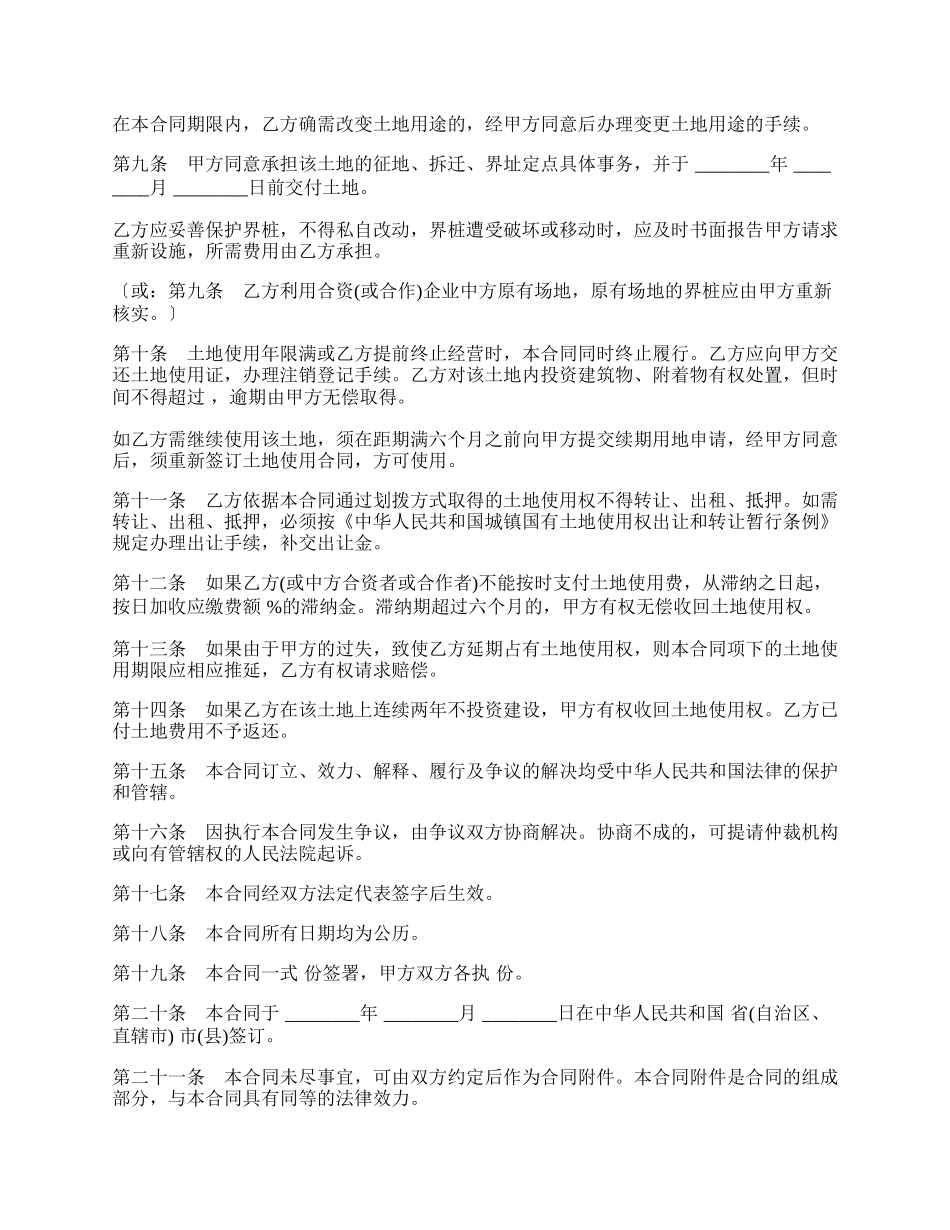 在本合同期限内，乙方确需改变土地用途的，经甲方同意后办理变更土地用途的手续。

第九条　甲方同意承担该土地的征地、拆迁、界址定点具体事务，并于 ________年 ________月 ________日前交付土地。

乙方应妥善保护界桩，不得私自改动，界桩遭受破坏或移动时，应及时书面报告甲方请求重新设施，所需费用由乙方承担。

〔或：第九条　乙方利用合资(或合作)企业中方原有场地，原有场地的界桩应由甲方重新核实。〕

第十条　土地使用年限满或乙方提前终止经营时，本合同同时终止履行。乙方应向甲方交还土地使用证，办理注销登记手续。乙方对该土地内投资建筑物、附着物有权处置，但时间不得超过，逾期由甲方无偿取得。

如乙方需继续使用该土地，须在距期满六个月之前向甲方提交续期用地申请，经甲方同意后，须重新签订土地使用合同，方可使用。

第十一条　乙方依据本合同通过划拨方式取得的土地使用权不得转让、出租、抵押。如需转让、出租、抵押，必须按《中华人民共和国城镇国有土地使用权出让和转让暂行条例》规定办理出让手续，补交出让金。

第十二条　如果乙方(或中方合资者或合作者)不能按时支付土地使用费，从滞纳之日起，按日加收应缴费额 %的滞纳金。滞纳期超过六个月的，甲方有权无偿收回土地使用权。

第十三条　如果由于甲方的过失，致使乙方延期占有土地使用权，则本合同项下的土地使用期限应相应推延，乙方有权请求赔偿。

第十四条　如果乙方在该土地上连续两年不投资建设，甲方有权收回土地使用权。乙方已付土地费用不予返还。

第十五条　本合同订立、效力、解释、履行及争议的解决均受中华人民共和国法律的保护和管辖。

第十六条　因执行本合同发生争议，由争议双方协商解决。协商不成的，可提请仲裁机构或向有管辖权的人民法院起诉。

第十七条　本合同经双方法定代表签字后生效。

第十八条　本合同所有日期均为公历。

第十九条　本合同一式 份签署，甲方双方各执 份。

第二十条　本合同于 ________年 ________月 ________日在中华人民共和国 省(自治区、直辖市) 市(县)签订。

第二十一条　本合同未尽事宜，可由双方约定后作为合同附件。本合同附件是合同的组成部分，与本合同具有同等的法律效力。